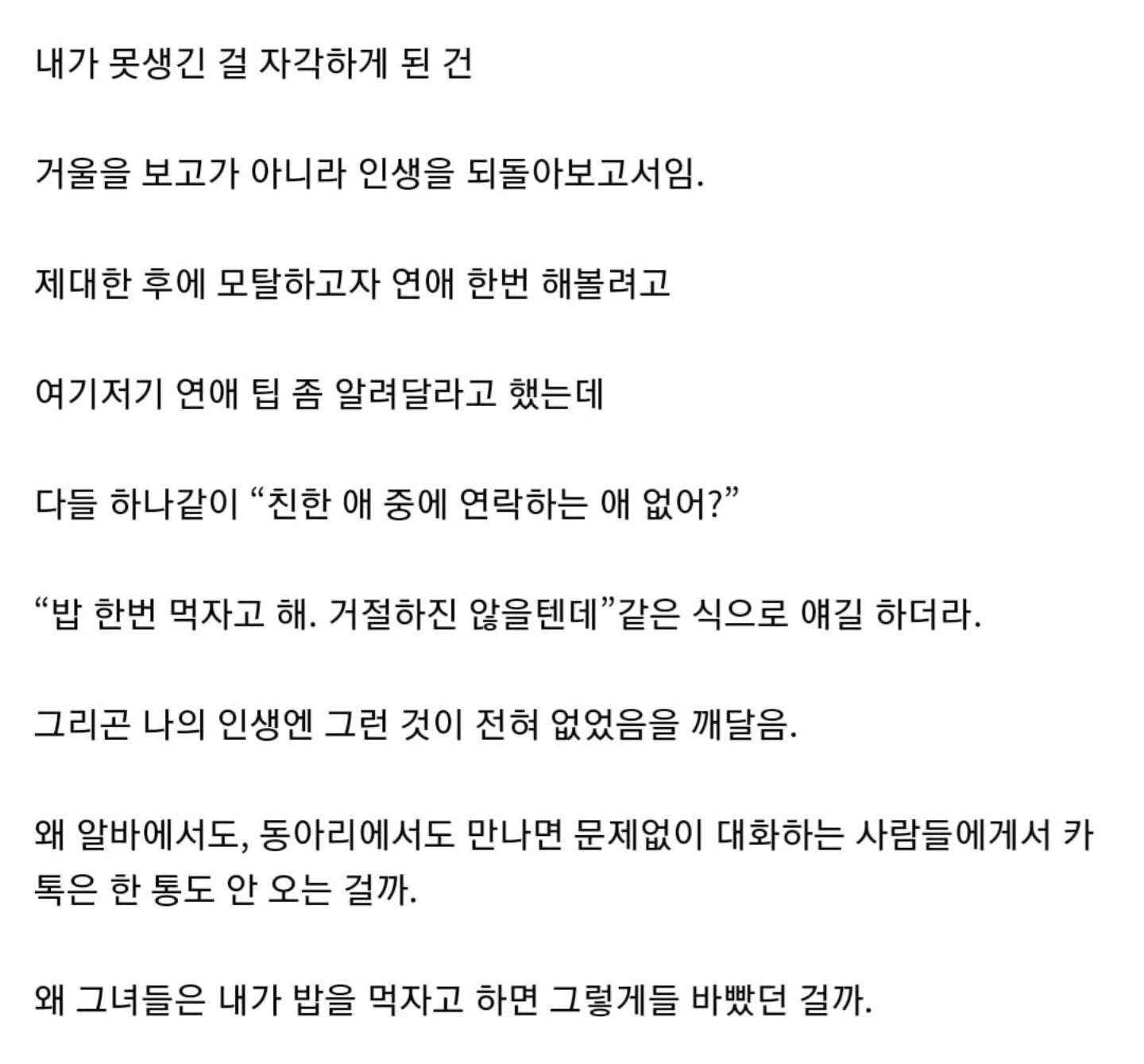 내가 못생긴 걸 자각하게 된 건

거울을 보고가 아니라 인생을 되돌아보고서임.

제대한 후에 모탈하고자 연애 한번 해볼려고

여기저기 연애 팁 좀 알려달라고 했는데

다들 하나같이 “친한 애 중에 연락하는 애 없어?”

“밥 한번 먹자고 해. 거절하진 않을텐데”같은 식으로 얘길 하더라.

그리곤 나의 인생엔 그런 것이 전혀 없었음을 깨달음.

왜 알바에서도, 동아리에서도 만나면 문제없이 대화하는 사람들에게서 카톡은 한 통도 안 오는 걸까.

왜 그녀들은 내가 밥을 먹자고 하면 그렇게들 바빴던 걸까.